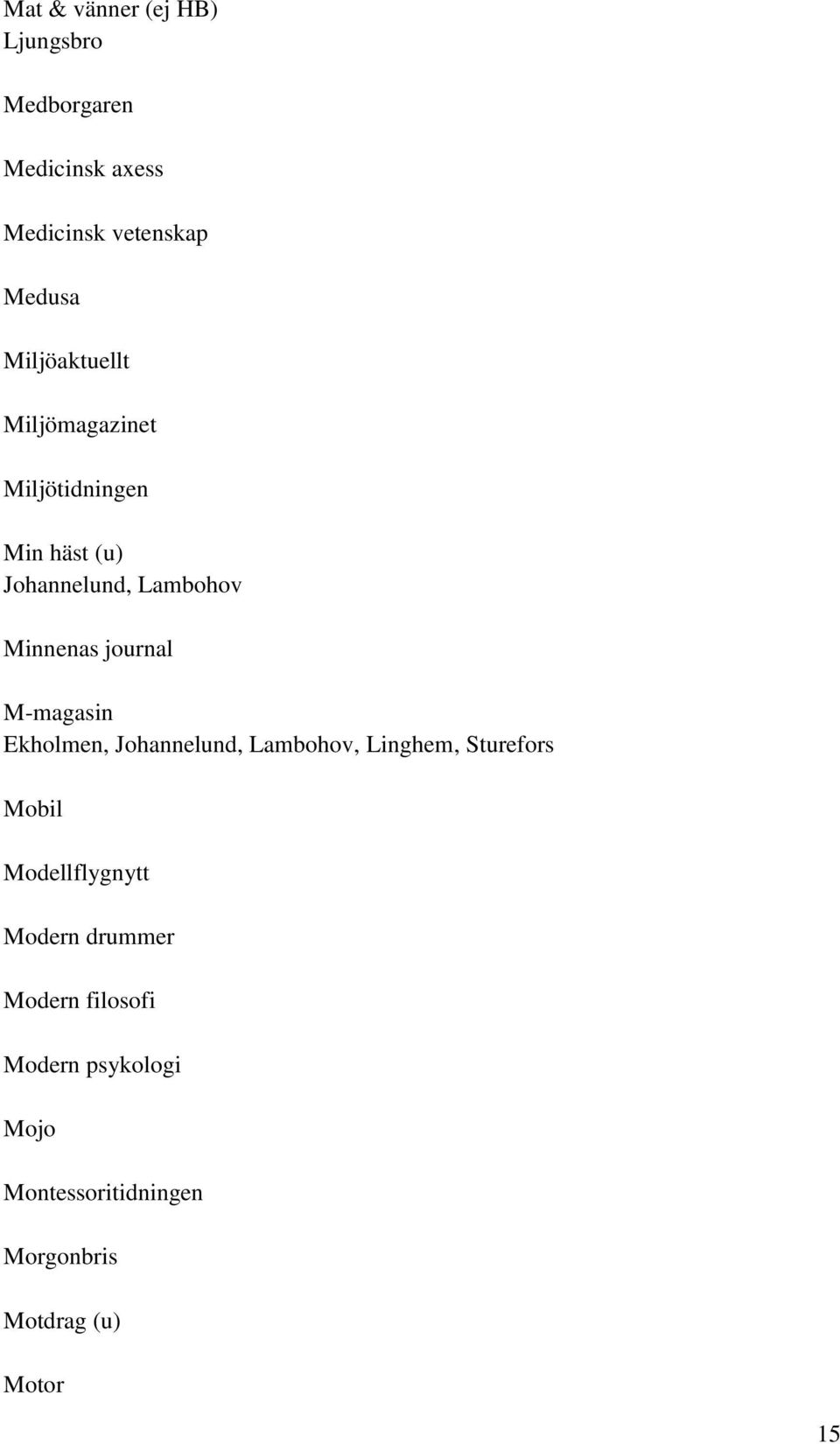 Mat & vänner (ej HB)
Ljungsbro

Medborgaren

Medicinsk axess

Medicinsk vetenskap

Medusa

Miljöaktuellt

Miljömagazinet

Miljötidningen

Min häst (u)
Johannelund, Lambohov

Minnenas journal

M-magasin
Ekholmen, Johannelund, Lambohov, Linghem, Sturefors

Mobil

Modellflygnytt

Modern drummer

Modern filosofi

Modern psykologi

Mojo

Montessoritidningen

Morgonbris

Motdrag (u)

Motor

15